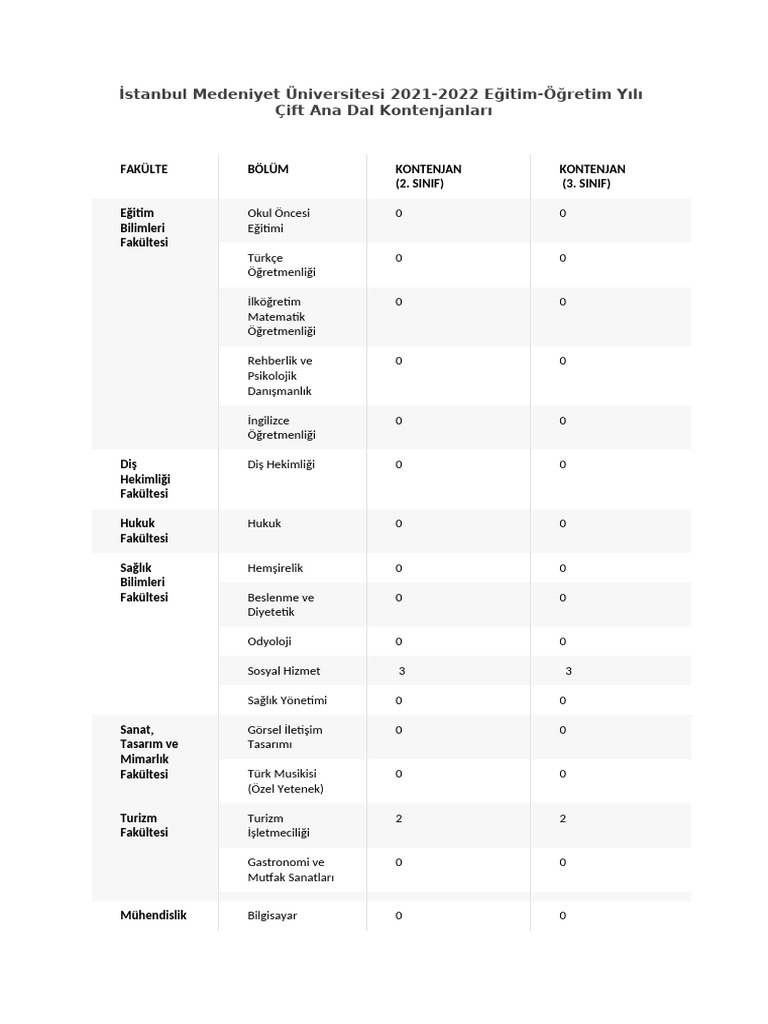 İstanbul Medeniyet Üniversitesi 2021-2022 Eğitim-Öğretim Yılı Çift Ana Dal Kontenjanları

| FAKÜLTE | BÖLÜM | KONTENJAN (2. SINIF) | KONTENJAN (3. SINIF) |
|---|---|---|---|
| Eğitim Bilimleri Fakültesi | Okul Öncesi Eğitimi | 0 | 0 |
| | Türkçe Öğretmenliği | 0 | 0 |
| | İlköğretim Matematik Öğretmenliği | 0 | 0 |
| | Rehberlik ve Psikolojik Danışmanlık | 0 | 0 |
| | İngilizce Öğretmenliği | 0 | 0 |
| Diş Hekimliği Fakültesi | Diş Hekimliği | 0 | 0 |
| Hukuk Fakültesi | Hukuk | 0 | 0 |
| Sağlık Bilimleri Fakültesi | Hemşirelik | 0 | 0 |
| | Beslenme ve Diyetetik | 0 | 0 |
| | Odyoloji | 0 | 0 |
| | Sosyal Hizmet | 3 | 3 |
| | Sağlık Yönetimi | 0 | 0 |
| Sanat, Tasarım ve Mimarlık Fakültesi | Görsel İletişim Tasarımı | 0 | 0 |
| | Türk Musikisi (Özel Yetenek) | 0 | 0 |
| Turizm Fakültesi | Turizm İşletmeciliği | 2 | 2 |
| | Gastronomi ve Mutfak Sanatları | 0 | 0 |
| Mühendislik | Bilgisayar | 0 | 0 |